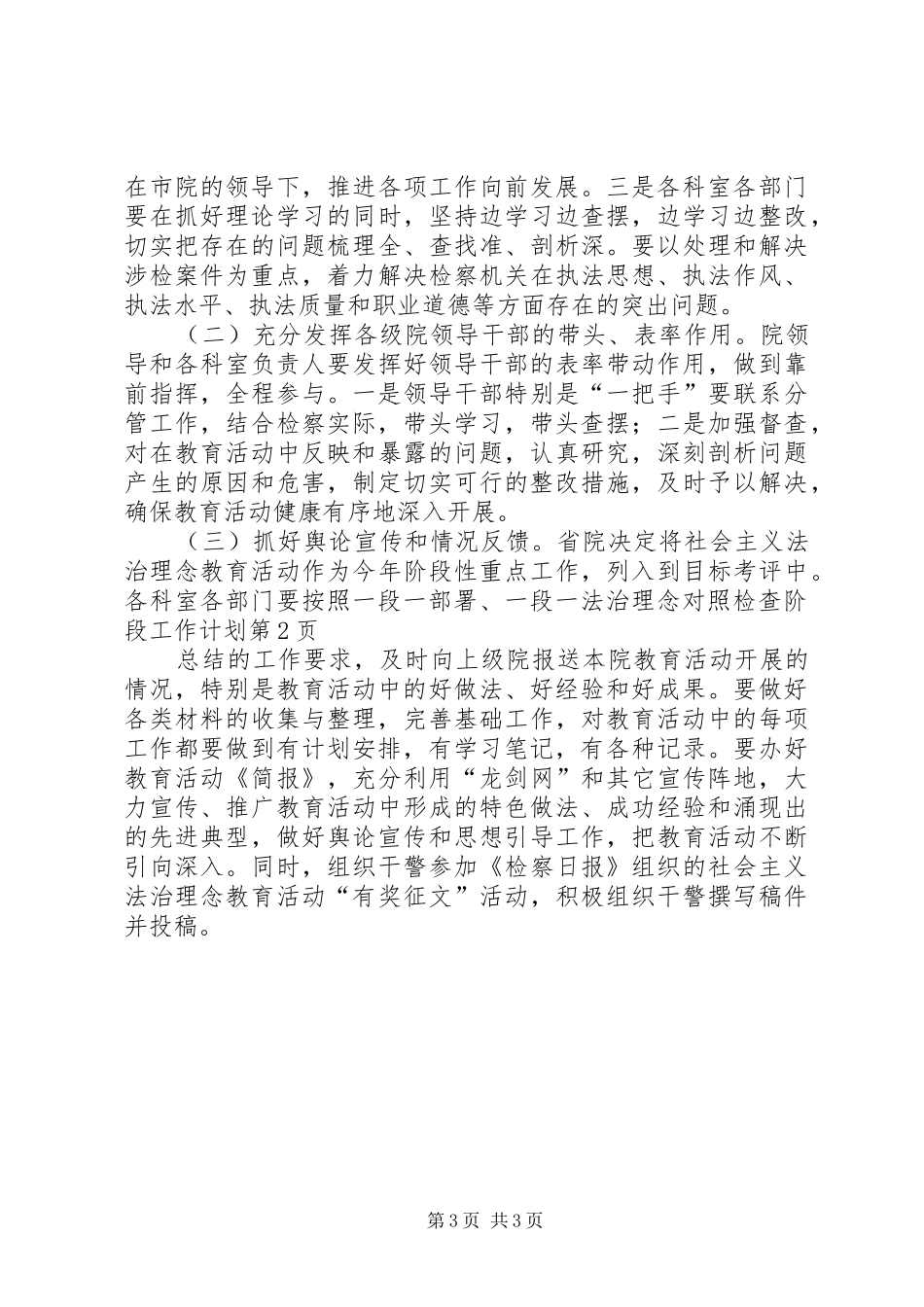 在市院的领导下，推进各项工作向前发展。三是各科室各部门要在抓好理论学习的同时，坚持边学习边查摆，边学习边整改，切实把存在的问题梳理全、查找准、剖析深。要以处理和解决涉检案件为重点，着力解决检察机关在执法思想、执法作风、执法水平、执法质量和职业道德等方面存在的突出问题。

（二）充分发挥各级院领导干部的带头、表率作用。院领导和各科室负责人要发挥好领导干部的表率带动作用，做到靠前指挥，全程参与。一是领导干部特别是“一把手”要联系分管工作，结合检察实际，带头学习，带头查摆；二是加强督查，对在教育活动中反映和暴露的问题，认真研究，深刻剖析问题产生的原因和危害，制定切实可行的整改措施，及时予以解决，确保教育活动健康有序地深入开展。

（三）抓好舆论宣传和情况反馈。省院决定将社会主义法治理念教育活动作为今年阶段性重点工作，列入到目标考评中。各科室各部门要按照一段一部署、一段一法治理念对照检查阶段工作计划第2页

总结的工作要求，及时向上级院报送本院教育活动开展的情况，特别是教育活动中的好做法、好经验和好成果。要做好各类材料的收集与整理，完善基础工作，对教育活动中的每项工作都要做到有计划安排，有学习笔记，有各种记录。要办好教育活动《简报》，充分利用“龙剑网”和其它宣传阵地，大力宣传、推广教育活动中形成的特色做法、成功经验和涌现出的先进典型，做好舆论宣传和思想引导工作，把教育活动不断引向深入。同时，组织干警参加《检察日报》组织的社会主义法治理念教育活动“有奖征文”活动，积极组织干警撰写稿件并投稿。

第3页 共3页